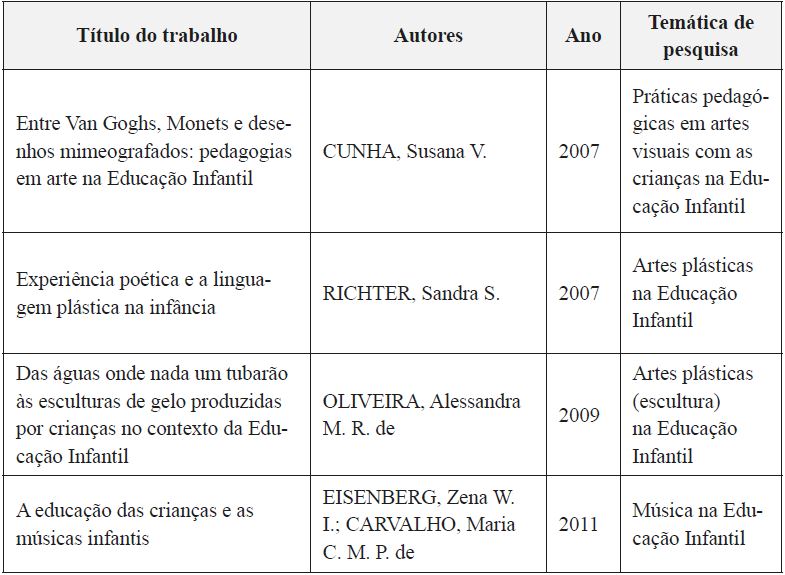 | Título do trabalho | Autores | Ano | Temática de pesquisa |
|---|---|---|---|
| Entre Van Goghs, Monets e desenhos mimeografados: pedagogias em arte na Educação Infantil | CUNHA, Susana V. | 2007 | Práticas pedagógicas em artes visuais com as crianças na Educação Infantil |
| Experiência poética e a linguagem plástica na infância | RICHTER, Sandra S. | 2007 | Artes plásticas na Educação Infantil |
| Das águas onde nada um tubarão às esculturas de gelo produzidas por crianças no contexto da Educação Infantil | OLIVEIRA, Alessandra M. R. de | 2009 | Artes plásticas (escultura) na Educação Infantil |
| A educação das crianças e as músicas infantis | EISENBERG, Zena W. I.; CARVALHO, Maria C. M. P. de | 2011 | Música na Educação Infantil |